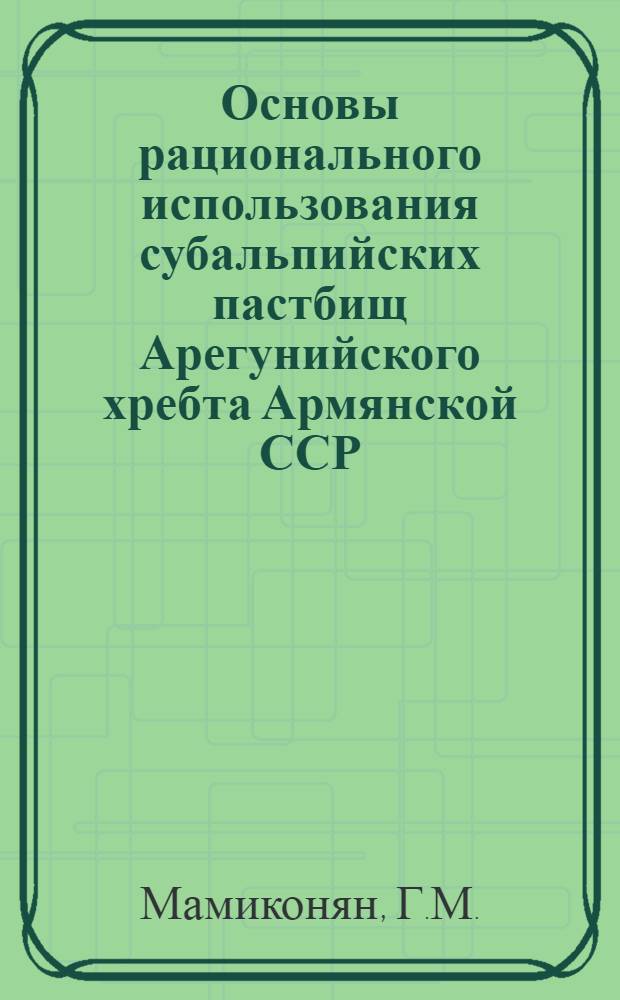 Основы рационального использования субальпийских пастбищ Арегунийского хребта Армянской ССР

Мамиконян, Г.М.